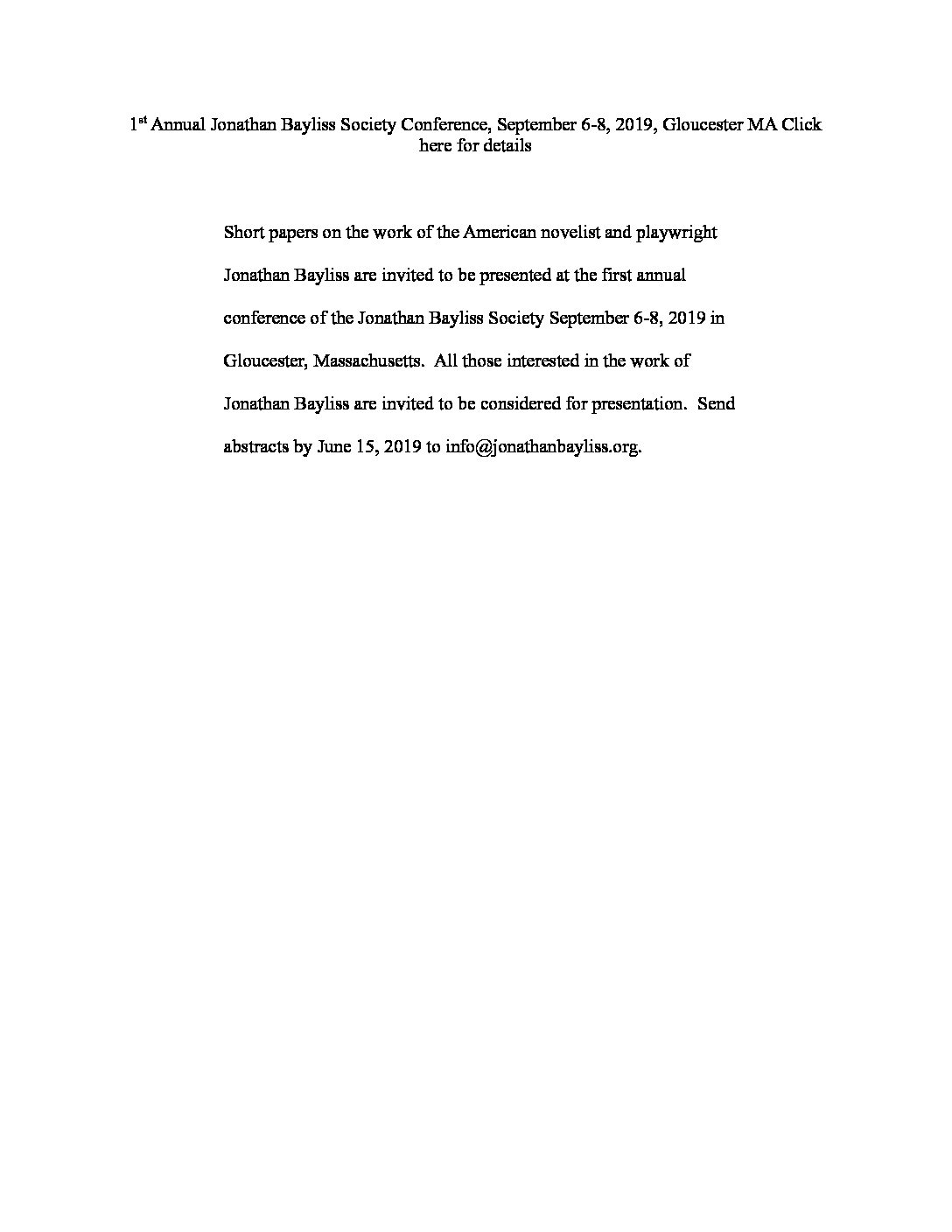 1st Annual Jonathan Bayliss Society Conference, September 6-8, 2019, Gloucester MA Click here for details

Short papers on the work of the American novelist and playwright Jonathan Bayliss are invited to be presented at the first annual conference of the Jonathan Bayliss Society September 6-8, 2019 in Gloucester, Massachusetts. All those interested in the work of Jonathan Bayliss are invited to be considered for presentation. Send abstracts by June 15, 2019 to info@jonathanbayliss.org.